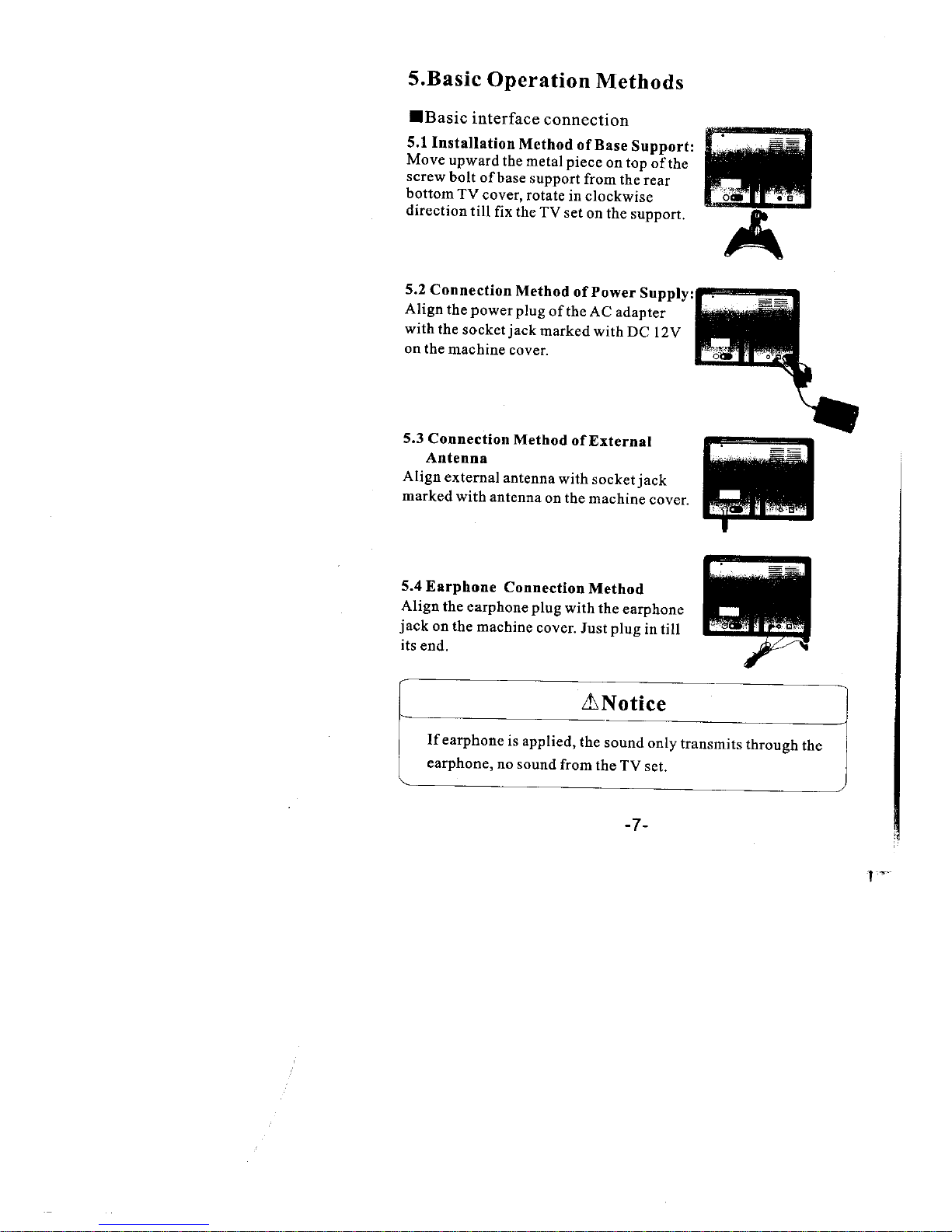 5.Basic Operation Methods

■Basic interface connection

5.1 Installation Method of Base Support:
Move upward the metal piece on top of the screw bolt of base support from the rear bottom TV cover, rotate in clockwise direction till fix the TV set on the support.

5.2 Connection Method of Power Supply:
Align the power plug of the AC adapter with the socket jack marked with DC 12V on the machine cover.

5.3 Connection Method of External Antenna
Align external antenna with socket jack marked with antenna on the machine cover.

5.4 Earphone Connection Method
Align the earphone plug with the earphone jack on the machine cover. Just plug in till its end.

⚠Notice

If earphone is applied, the sound only transmits through the earphone, no sound from the TV set.

-7-